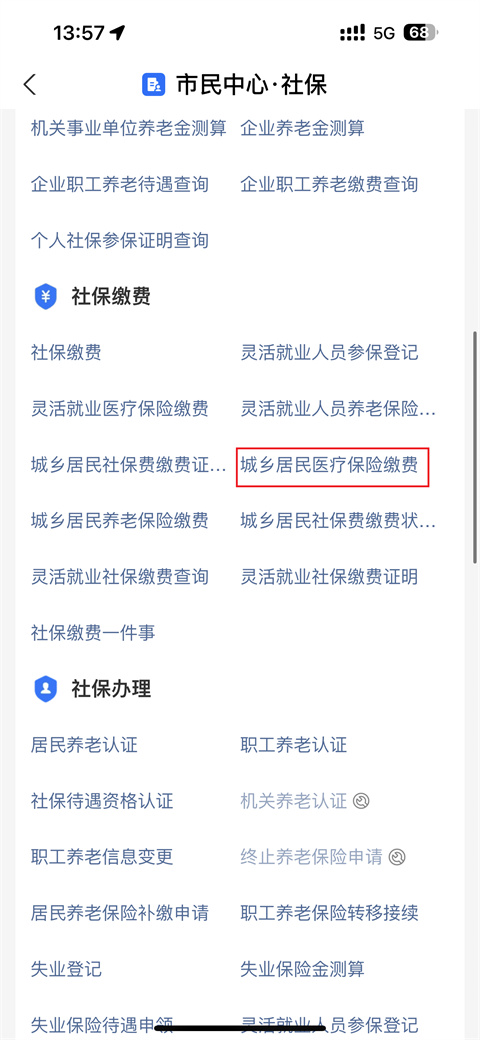 13:57 5G 68

市民中心·社保

机关事业单位养老金测算 企业养老金测算

企业职工养老待遇查询 企业职工养老缴费查询

个人社保参保证明查询

社保缴费

社保缴费 灵活就业人员参保登记

灵活就业医疗保险缴费 灵活就业人员养老保险…

城乡居民社保费缴费证… 城乡居民医疗保险缴费

城乡居民养老保险缴费 城乡居民社保费缴费状…

灵活就业社保缴费查询 灵活就业社保缴费证明

社保缴费一件事

社保办理

居民养老认证 职工养老认证

社保待遇资格认证 机关养老认证

职工养老信息变更 终止养老保险申请

居民养老保险补缴申请 职工养老保险转移接续

失业登记 失业保险金测算

失业保险待遇申领 灵活就业人员参保登记